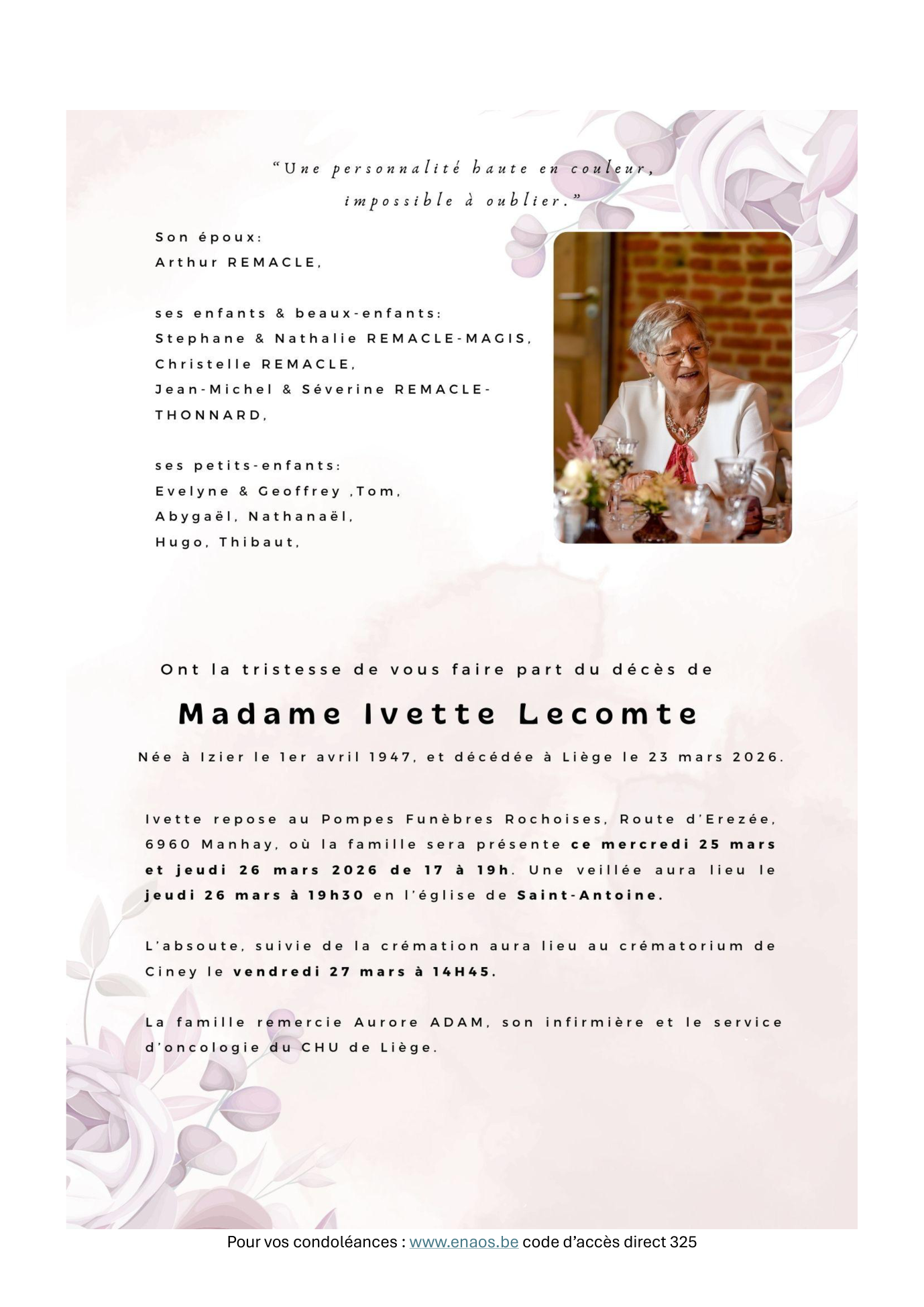 “Une personnalité haute en couleur, impossible à oublier.”

Son époux:
Arthur REMACLE,

ses enfants & beaux-enfants:
Stephane & Nathalie REMACLE-MAGIS,
Christelle REMACLE,
Jean-Michel & Séverine REMACLE-THONNARD,

ses petits-enfants:
Evelyne & Geoffrey ,Tom,
Abygaël, Nathanaël,
Hugo, Thibaut,

Ont la tristesse de vous faire part du décès de

Madame Ivette Lecomte

Née à Izier le 1er avril 1947, et décédée à Liège le 23 mars 2026.

Ivette repose au Pompes Funèbres Rochoises, Route d’Erezée, 6960 Manhay, où la famille sera présente ce mercredi 25 mars et jeudi 26 mars 2026 de 17 à 19h. Une veillée aura lieu le jeudi 26 mars à 19h30 en l’église de Saint-Antoine.

L’absoute, suivie de la crémation aura lieu au crématorium de Ciney le vendredi 27 mars à 14H45.

La famille remercie Aurore ADAM, son infirmière et le service d’oncologie du CHU de Liège.

Pour vos condoléances : www.enaos.be code d’accès direct 325